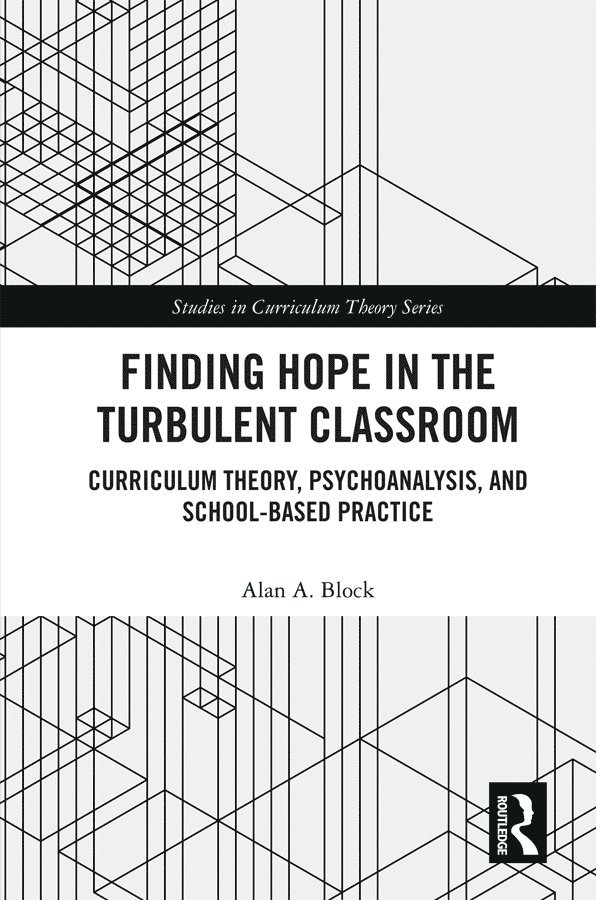 Studies in Curriculum Theory Series

FINDING HOPE IN THE TURBULENT CLASSROOM

CURRICULUM THEORY, PSYCHOANALYSIS, AND SCHOOL-BASED PRACTICE

Alan A. Block

ROUTLEDGE